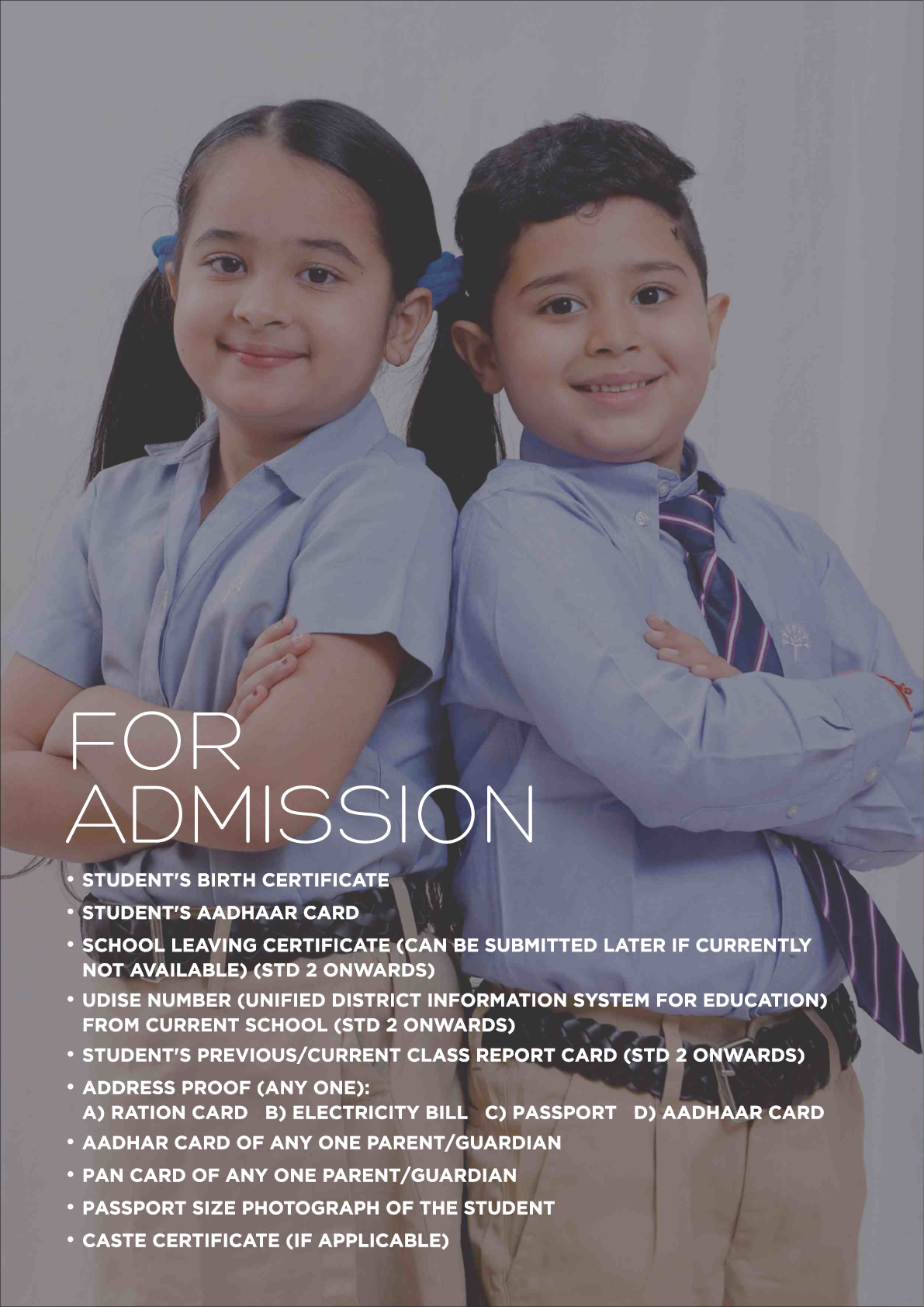 FOR ADMISSION

• STUDENT'S BIRTH CERTIFICATE
• STUDENT'S AADHAAR CARD
• SCHOOL LEAVING CERTIFICATE (CAN BE SUBMITTED LATER IF CURRENTLY NOT AVAILABLE) (STD 2 ONWARDS)
• UDISE NUMBER (UNIFIED DISTRICT INFORMATION SYSTEM FOR EDUCATION) FROM CURRENT SCHOOL (STD 2 ONWARDS)
• STUDENT'S PREVIOUS/CURRENT CLASS REPORT CARD (STD 2 ONWARDS)
• ADDRESS PROOF (ANY ONE):
A) RATION CARD B) ELECTRICITY BILL C) PASSPORT D) AADHAAR CARD
• AADHAR CARD OF ANY ONE PARENT/GUARDIAN
• PAN CARD OF ANY ONE PARENT/GUARDIAN
• PASSPORT SIZE PHOTOGRAPH OF THE STUDENT
• CASTE CERTIFICATE (IF APPLICABLE)